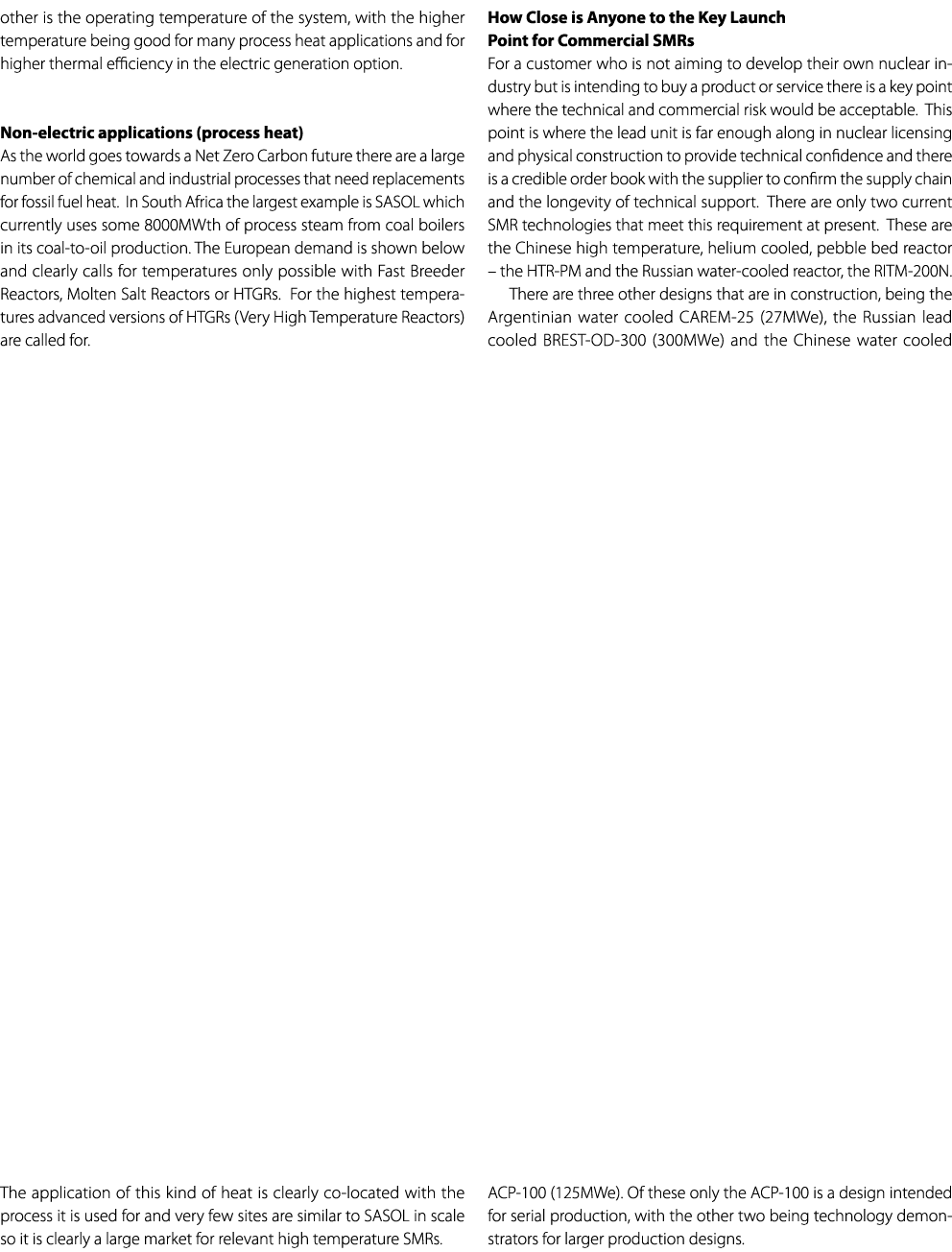 other is the operating temperature of the system, with the higher temperature being good for many process heat applications and for higher thermal efficiency in the electric generation option.

**Non-electric applications (process heat)**
As the world goes towards a Net Zero Carbon future there are a large number of chemical and industrial processes that need replacements for fossil fuel heat. In South Africa the largest example is SASOL which currently uses some 8000MWth of process steam from coal boilers in its coal-to-oil production. The European demand is shown below and clearly calls for temperatures only possible with Fast Breeder Reactors, Molten Salt Reactors or HTGRs. For the highest temperatures advanced versions of HTGRs (Very High Temperature Reactors) are called for.

The application of this kind of heat is clearly co-located with the process it is used for and very few sites are similar to SASOL in scale so it is clearly a large market for relevant high temperature SMRs.

**How Close is Anyone to the Key Launch Point for Commercial SMRs**
For a customer who is not aiming to develop their own nuclear industry but is intending to buy a product or service there is a key point where the technical and commercial risk would be acceptable. This point is where the lead unit is far enough along in nuclear licensing and physical construction to provide technical confidence and there is a credible order book with the supplier to confirm the supply chain and the longevity of technical support. There are only two current SMR technologies that meet this requirement at present. These are the Chinese high temperature, helium cooled, pebble bed reactor – the HTR-PM and the Russian water-cooled reactor, the RITM-200N.

There are three other designs that are in construction, being the Argentinian water cooled CAREM-25 (27MWe), the Russian lead cooled BREST-OD-300 (300MWe) and the Chinese water cooled ACP-100 (125MWe). Of these only the ACP-100 is a design intended for serial production, with the other two being technology demonstrators for larger production designs.